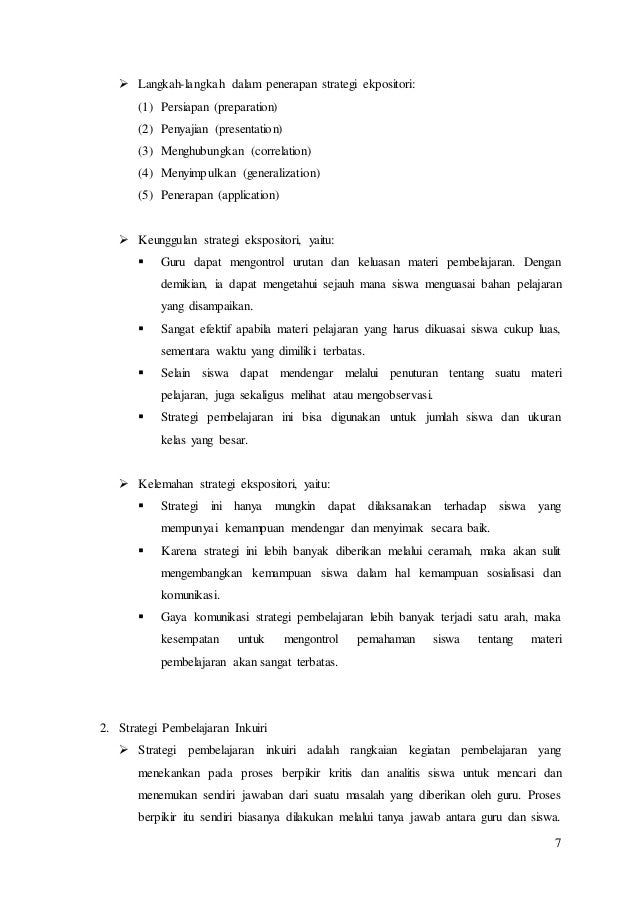 ➢ Langkah-langkah dalam penerapan strategi ekpositori:

(1) Persiapan (preparation)
(2) Penyajian (presentation)
(3) Menghubungkan (correlation)
(4) Menyimpulkan (generalization)
(5) Penerapan (application)

➢ Keunggulan strategi ekspositori, yaitu:

▪ Guru dapat mengontrol urutan dan keluasan materi pembelajaran. Dengan demikian, ia dapat mengetahui sejauh mana siswa menguasai bahan pelajaran yang disampaikan.
▪ Sangat efektif apabila materi pelajaran yang harus dikuasai siswa cukup luas, sementara waktu yang dimiliki terbatas.
▪ Selain siswa dapat mendengar melalui penuturan tentang suatu materi pelajaran, juga sekaligus melihat atau mengobservasi.
▪ Strategi pembelajaran ini bisa digunakan untuk jumlah siswa dan ukuran kelas yang besar.

➢ Kelemahan strategi ekspositori, yaitu:

▪ Strategi ini hanya mungkin dapat dilaksanakan terhadap siswa yang mempunyai kemampuan mendengar dan menyimak secara baik.
▪ Karena strategi ini lebih banyak diberikan melalui ceramah, maka akan sulit mengembangkan kemampuan siswa dalam hal kemampuan sosialisasi dan komunikasi.
▪ Gaya komunikasi strategi pembelajaran lebih banyak terjadi satu arah, maka kesempatan untuk mengontrol pemahaman siswa tentang materi pembelajaran akan sangat terbatas.

2. Strategi Pembelajaran Inkuiri

➢ Strategi pembelajaran inkuiri adalah rangkaian kegiatan pembelajaran yang menekankan pada proses berpikir kritis dan analitis siswa untuk mencari dan menemukan sendiri jawaban dari suatu masalah yang diberikan oleh guru. Proses berpikir itu sendiri biasanya dilakukan melalui tanya jawab antara guru dan siswa.

7